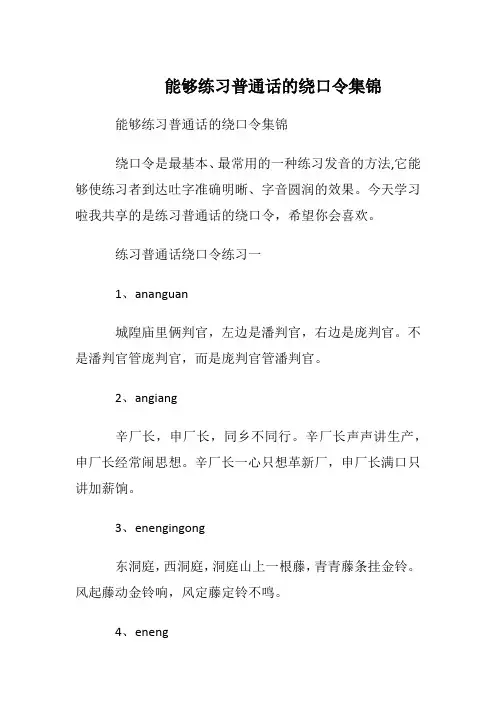 能够练习普通话的绕口令集锦

能够练习普通话的绕口令集锦

绕口令是最基本、最常用的一种练习发音的方法,它能够使练习者到达吐字准确明晰、字音圆润的效果。今天学习啦我共享的是练习普通话的绕口令，希望你会喜欢。

练习普通话绕口令练习一

1、ananguan

城隍庙里俩判官，左边是潘判官，右边是庞判官。不是潘判官管庞判官，而是庞判官管潘判官。

2、angiang

辛厂长，申厂长，同乡不同行。辛厂长声声讲生产，申厂长经常闹思想。辛厂长一心只想革新厂，申厂长满口只讲加薪饷。

3、enengingong

东洞庭，西洞庭，洞庭山上一根藤，青青藤条挂金铃。风起藤动金铃响，风定藤定铃不鸣。

4、eneng